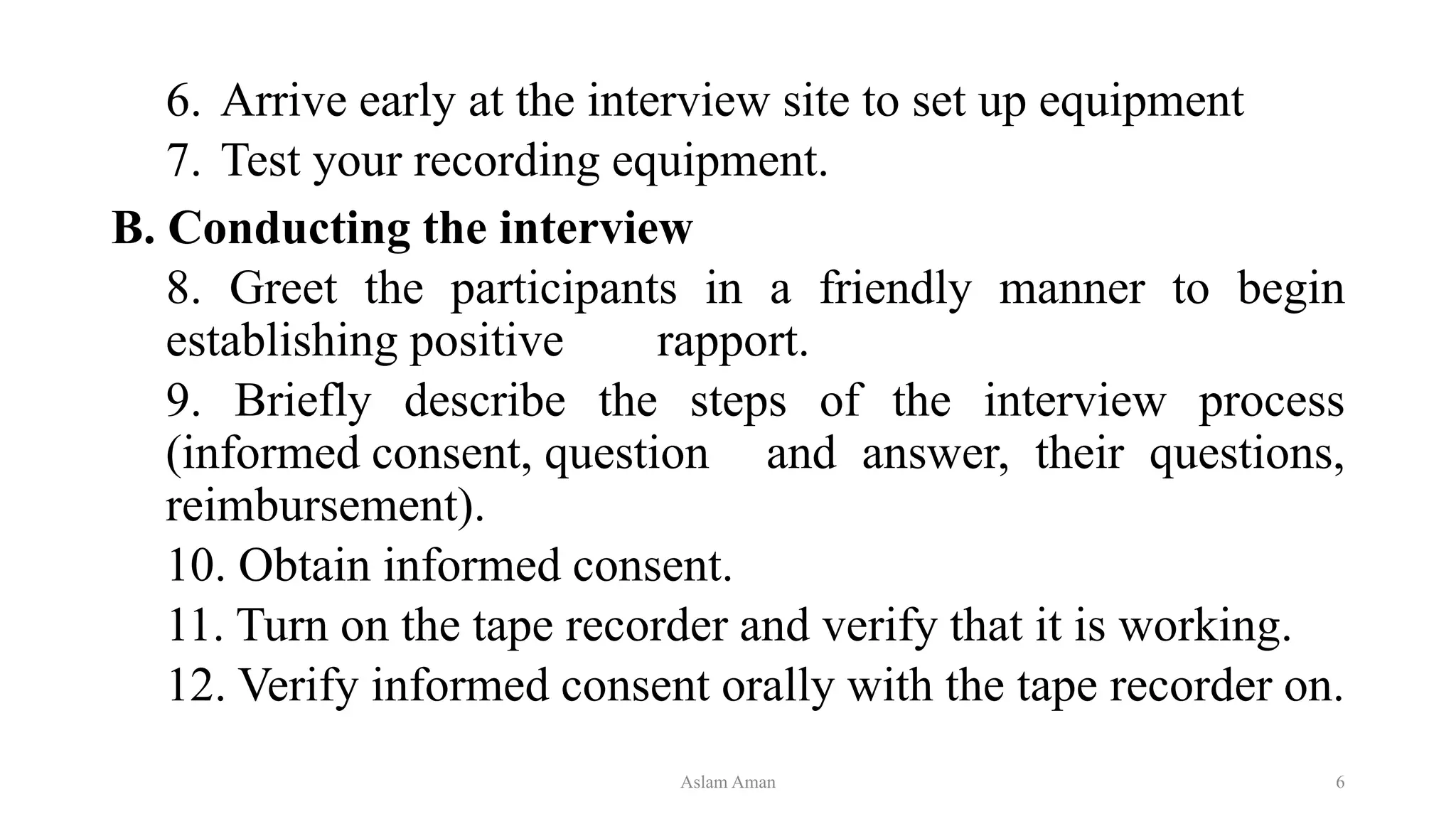 6. Arrive early at the interview site to set up equipment

7. Test your recording equipment.

B. Conducting the interview

8. Greet the participants in a friendly manner to begin establishing positive rapport.

9. Briefly describe the steps of the interview process (informed consent, question and answer, their questions, reimbursement).

10. Obtain informed consent.

11. Turn on the tape recorder and verify that it is working.

12. Verify informed consent orally with the tape recorder on.

Aslam Aman

6